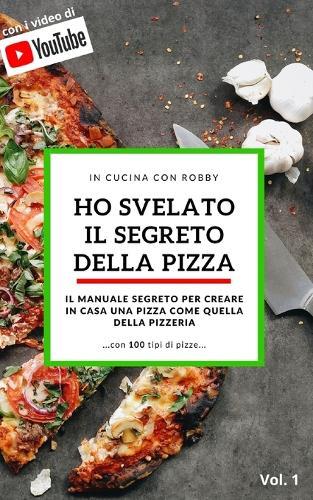 con i video di
YouTube

IN CUCINA CON ROBBY

HO SVELATO IL SEGRETO DELLA PIZZA

IL MANUALE SEGRETO PER CREARE IN CASA UNA PIZZA COME QUELLA DELLA PIZZERIA

...con 100 tipi di pizze...

Vol. 1